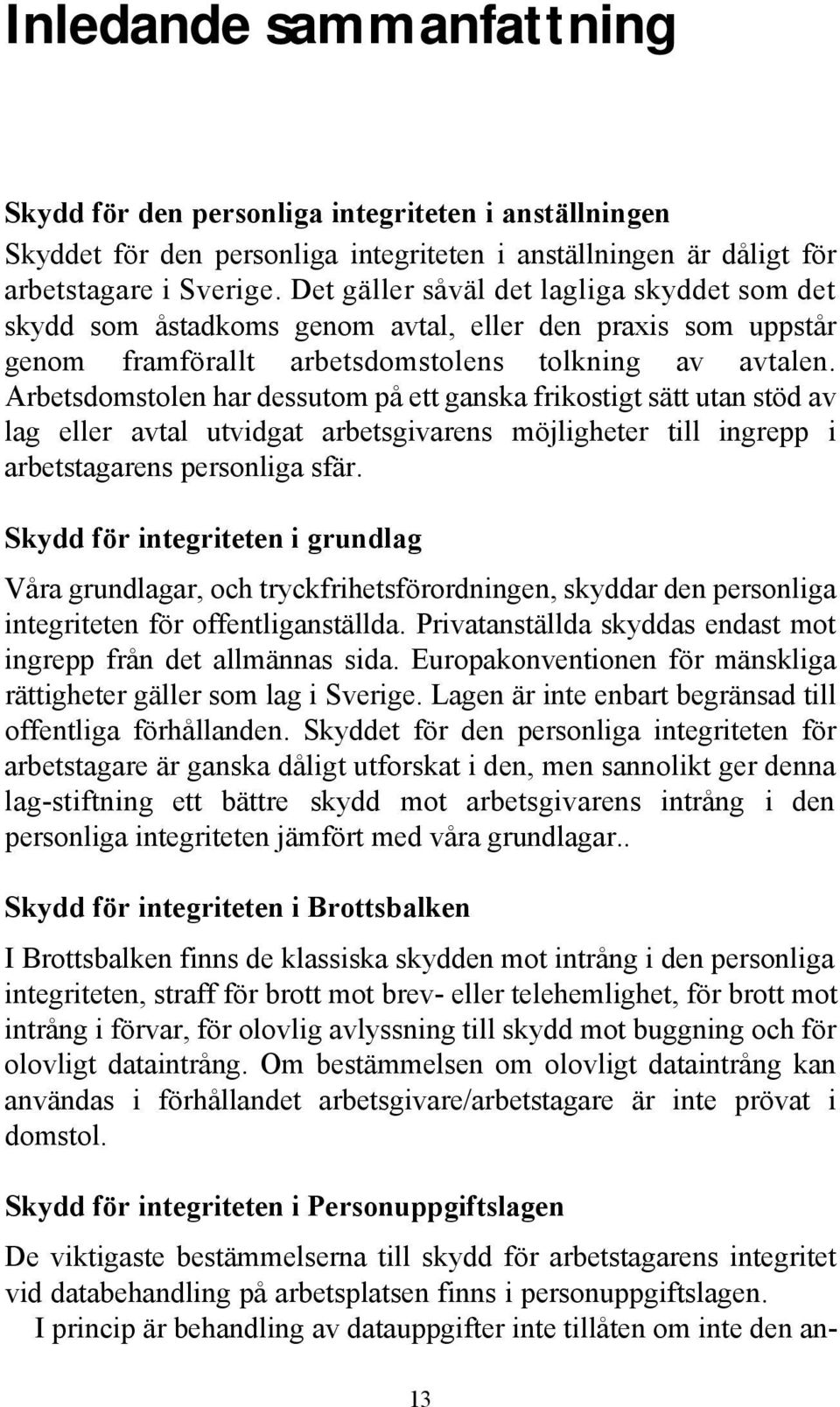 Inledande sammanfattning

Skydd för den personliga integriteten i anställningen
Skyddet för den personliga integriteten i anställningen är dåligt för arbetstagare i Sverige. Det gäller såväl det lagliga skyddet som det skydd som åstadkoms genom avtal, eller den praxis som uppstår genom framförallt arbetsdomstolens tolkning av avtalen. Arbetsdomstolen har dessutom på ett ganska frikostigt sätt utan stöd av lag eller avtal utvidgat arbetsgivarens möjligheter till ingrepp i arbetstagarens personliga sfär.

Skydd för integriteten i grundlag

Våra grundlagar, och tryckfrihetsförordningen, skyddar den personliga integriteten för offentliganställda. Privatanställda skyddas endast mot ingrepp från det allmännas sida. Europakonventionen för mänskliga rättigheter gäller som lag i Sverige. Lagen är inte enbart begränsad till offentliga förhållanden. Skyddet för den personliga integriteten för arbetstagare är ganska dåligt utforskat i den, men sannolikt ger denna lag-stiftning ett bättre skydd mot arbetsgivarens intrång i den personliga integriteten jämfört med våra grundlagar..

Skydd för integriteten i Brottsbalken

I Brottsbalken finns de klassiska skydden mot intrång i den personliga integriteten, straff för brott mot brev- eller telehemlighet, för brott mot intrång i förvar, för olovlig avlyssning till skydd mot buggning och för olovligt dataintrång. Om bestämmelsen om olovligt dataintrång kan användas i förhållandet arbetsgivare/arbetstagare är inte prövat i domstol.

Skydd för integriteten i Personuppgiftslagen

De viktigaste bestämmelserna till skydd för arbetstagarens integritet vid databehandling på arbetsplatsen finns i personuppgiftslagen.
I princip är behandling av datauppgifter inte tillåten om inte den an-

13